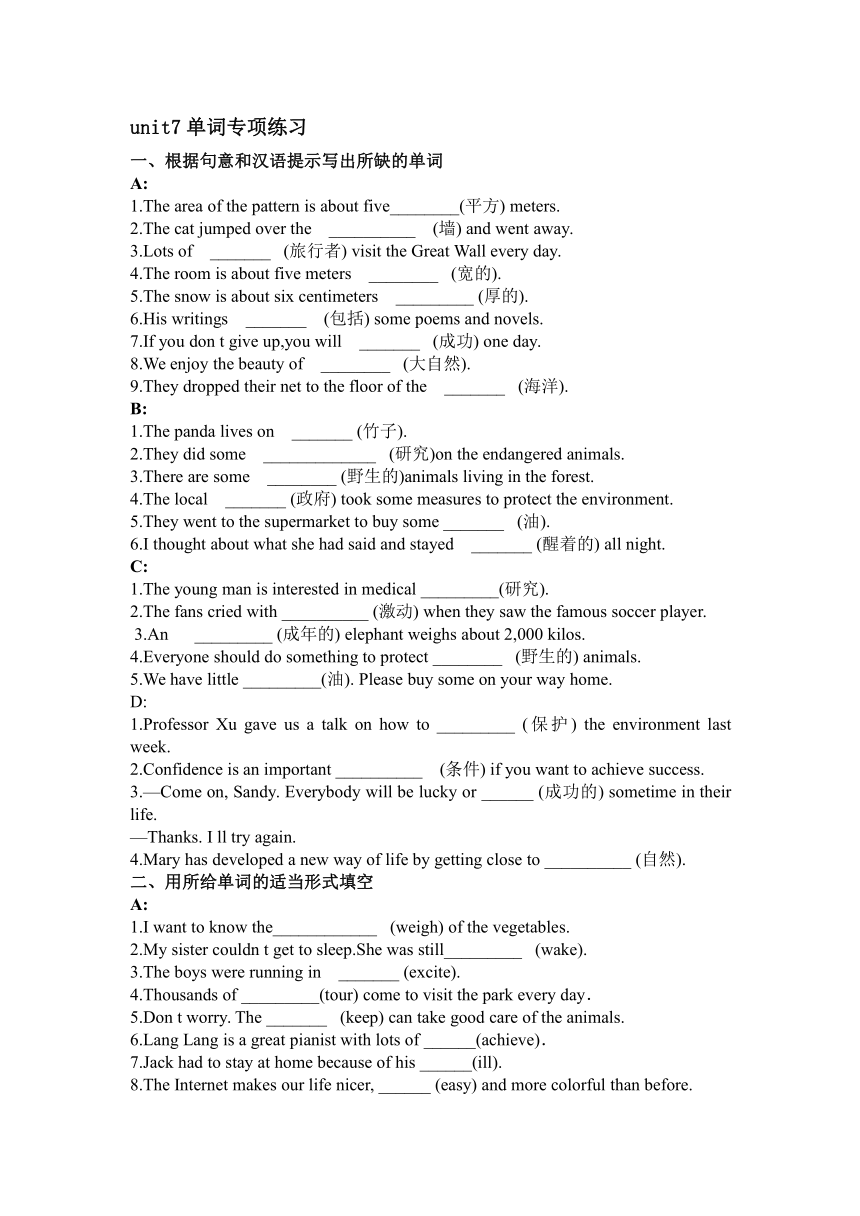 unit7 单词专项练习

一、根据句意和汉语提示写出所缺的单词

A:

1.The area of the pattern is about five________(平方) meters.

2.The cat jumped over the __________ (墙) and went away.

3.Lots of _______ (旅行者) visit the Great Wall every day.

4.The room is about five meters ________ (宽的).

5.The snow is about six centimeters _________ (厚的).

6.His writings _______ (包括) some poems and novels.

7.If you don t give up,you will _______ (成功) one day.

8.We enjoy the beauty of ________ (大自然).

9.They dropped their net to the floor of the _______ (海洋).

B:

1.The panda lives on _______ (竹子).

2.They did some _____________ (研究)on the endangered animals.

3.There are some ________ (野生的)animals living in the forest.

4.The local _______ (政府) took some measures to protect the environment.

5.They went to the supermarket to buy some _______ (油).

6.I thought about what she had said and stayed _______ (醒着的) all night.

C:

1.The young man is interested in medical _________(研究).

2.The fans cried with __________ (激动) when they saw the famous soccer player.

3.An _________ (成年的) elephant weighs about 2,000 kilos.

4.Everyone should do something to protect ________ (野生的) animals.

5.We have little _________(油). Please buy some on your way home.

D:

1.Professor Xu gave us a talk on how to _________ (保护) the environment last week.

2.Confidence is an important __________ (条件) if you want to achieve success.

3.—Come on, Sandy. Everybody will be lucky or ______ (成功的) sometime in their life.

—Thanks. I ll try again.

4.Mary has developed a new way of life by getting close to __________ (自然).

二、用所给单词的适当形式填空

A:

1.I want to know the____________ (weigh) of the vegetables.

2.My sister couldn t get to sleep.She was still_________ (wake).

3.The boys were running in _______ (excite).

4.Thousands of _________(tour) come to visit the park every day.

5.Don t worry. The _______ (keep) can take good care of the animals.

6.Lang Lang is a great pianist with lots of ______(achieve).

7.Jack had to stay at home because of his ______(ill).

8.The Internet makes our life nicer, ______ (easy) and more colorful than before.